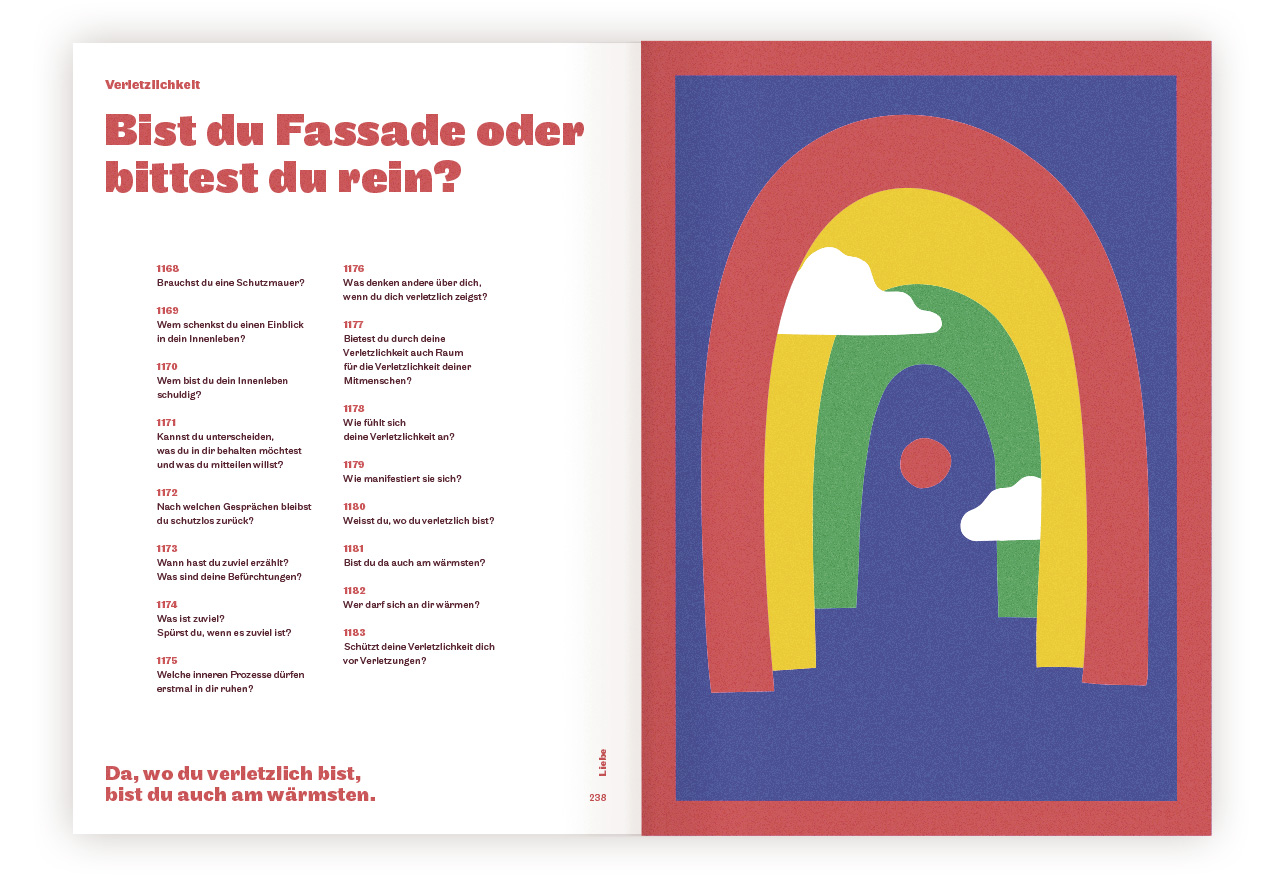 Verletzlichkeit

Bist du Fassade oder bittest du rein?

1168
Brauchst du eine Schutzmauer?

1169
Wem schenkst du einen Einblick in dein Innenleben?

1170
Wem bist du dein Innenleben schuldig?

1171
Kannst du unterscheiden, was du in dir behalten möchtest und was du mitteilen willst?

1172
Nach welchen Gesprächen bleibst du schutzlos zurück?

1173
Wann hast du zuviel erzählt? Was sind deine Befürchtungen?

1174
Was ist zuviel? Spürst du, wenn es zuviel ist?

1175
Welche inneren Prozesse dürfen erstmal in dir ruhen?

1176
Was denken andere über dich, wenn du dich verletzlich zeigst?

1177
Bietest du durch deine Verletzlichkeit auch Raum für die Verletzlichkeit deiner Mitmenschen?

1178
Wie fühlt sich deine Verletzlichkeit an?

1179
Wie manifestiert sie sich?

1180
Weisst du, wo du verletzlich bist?

1181
Bist du da auch am wärmsten?

1182
Wer darf sich an dir wärmen?

1183
Schützt deine Verletzlichkeit dich vor Verletzungen?

Da, wo du verletzlich bist, bist du auch am wärmsten.

Liebe

238